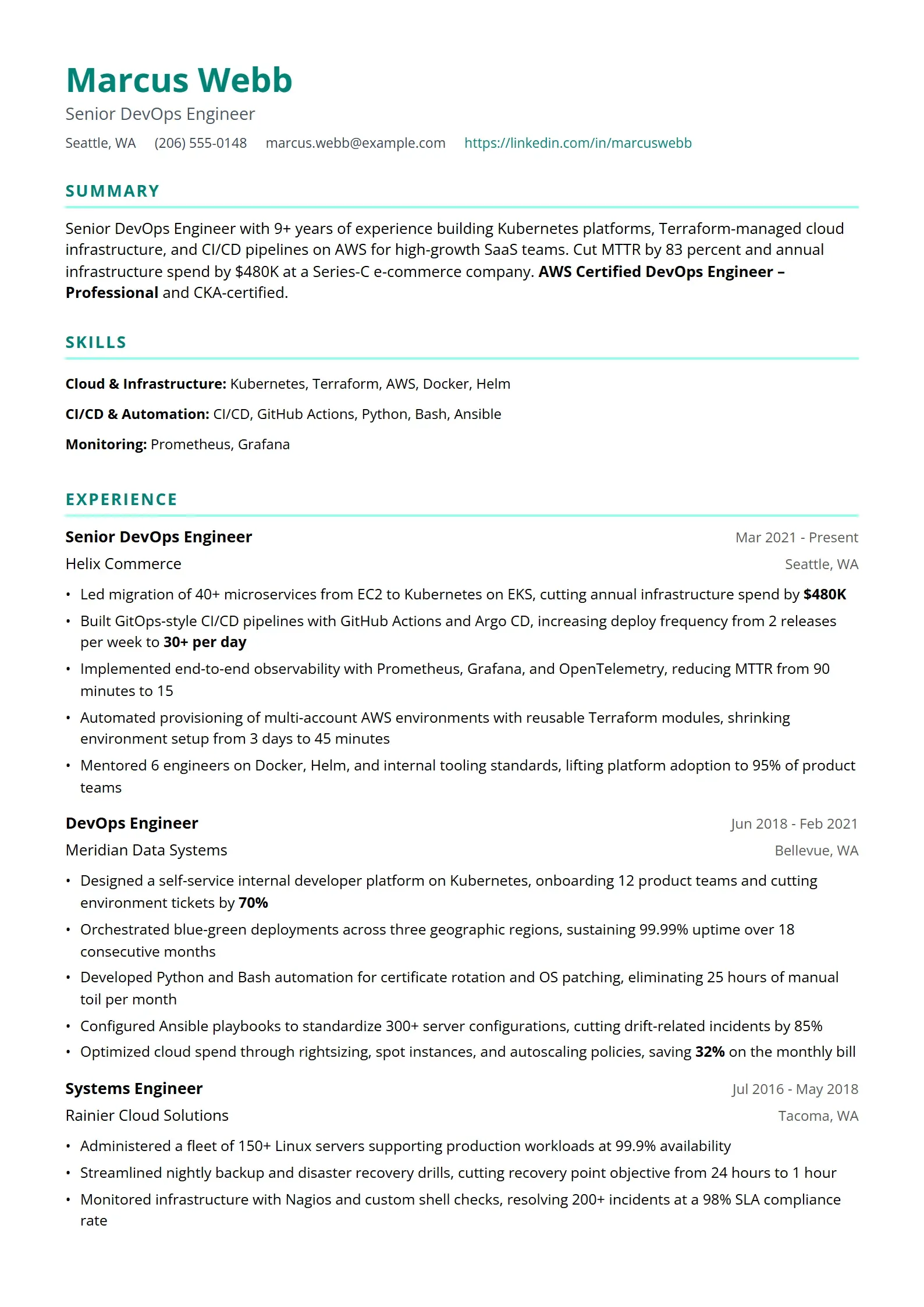 Marcus Webb
Senior DevOps Engineer
Seattle, WA (206) 555-0148 marcus.webb@example.com https://linkedin.com/in/marcuswebb

SUMMARY

Senior DevOps Engineer with 9+ years of experience building Kubernetes platforms, Terraform-managed cloud infrastructure, and CI/CD pipelines on AWS for high-growth SaaS teams. Cut MTTR by 83 percent and annual infrastructure spend by $480K at a Series-C e-commerce company. AWS Certified DevOps Engineer – Professional and CKA-certified.

SKILLS

Cloud & Infrastructure: Kubernetes, Terraform, AWS, Docker, Helm

CI/CD & Automation: CI/CD, GitHub Actions, Python, Bash, Ansible

Monitoring: Prometheus, Grafana

EXPERIENCE

Senior DevOps Engineer
Mar 2021 - Present
Helix Commerce
Seattle, WA

• Led migration of 40+ microservices from EC2 to Kubernetes on EKS, cutting annual infrastructure spend by $480K
• Built GitOps-style CI/CD pipelines with GitHub Actions and Argo CD, increasing deploy frequency from 2 releases per week to 30+ per day
• Implemented end-to-end observability with Prometheus, Grafana, and OpenTelemetry, reducing MTTR from 90 minutes to 15
• Automated provisioning of multi-account AWS environments with reusable Terraform modules, shrinking environment setup from 3 days to 45 minutes
• Mentored 6 engineers on Docker, Helm, and internal tooling standards, lifting platform adoption to 95% of product teams

DevOps Engineer
Jun 2018 - Feb 2021
Meridian Data Systems
Bellevue, WA

• Designed a self-service internal developer platform on Kubernetes, onboarding 12 product teams and cutting environment tickets by 70%
• Orchestrated blue-green deployments across three geographic regions, sustaining 99.99% uptime over 18 consecutive months
• Developed Python and Bash automation for certificate rotation and OS patching, eliminating 25 hours of manual toil per month
• Configured Ansible playbooks to standardize 300+ server configurations, cutting drift-related incidents by 85%
• Optimized cloud spend through rightsizing, spot instances, and autoscaling policies, saving 32% on the monthly bill

Systems Engineer
Jul 2016 - May 2018
Rainier Cloud Solutions
Tacoma, WA

• Administered a fleet of 150+ Linux servers supporting production workloads at 99.9% availability
• Streamlined nightly backup and disaster recovery drills, cutting recovery point objective from 24 hours to 1 hour
• Monitored infrastructure with Nagios and custom shell checks, resolving 200+ incidents at a 98% SLA compliance rate